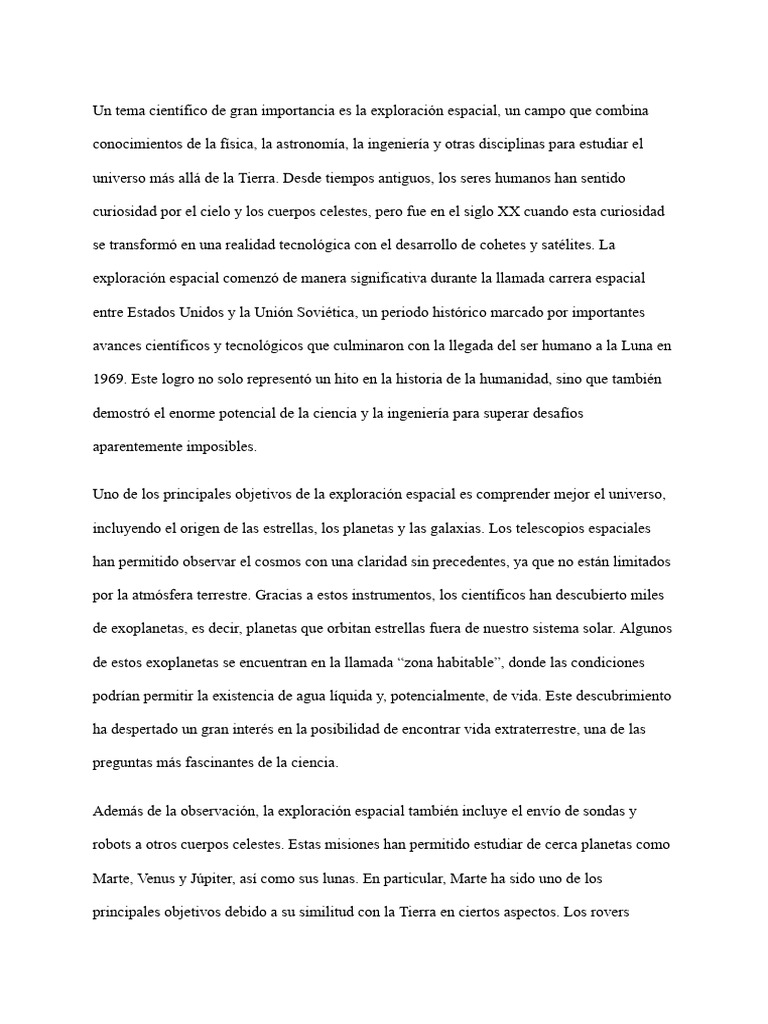 Un tema científico de gran importancia es la exploración espacial, un campo que combina conocimientos de la física, la astronomía, la ingeniería y otras disciplinas para estudiar el universo más allá de la Tierra. Desde tiempos antiguos, los seres humanos han sentido curiosidad por el cielo y los cuerpos celestes, pero fue en el siglo XX cuando esta curiosidad se transformó en una realidad tecnológica con el desarrollo de cohetes y satélites. La exploración espacial comenzó de manera significativa durante la llamada carrera espacial entre Estados Unidos y la Unión Soviética, un periodo histórico marcado por importantes avances científicos y tecnológicos que culminaron con la llegada del ser humano a la Luna en 1969. Este logro no solo representó un hito en la historia de la humanidad, sino que también demostró el enorme potencial de la ciencia y la ingeniería para superar desafíos aparentemente imposibles.

Uno de los principales objetivos de la exploración espacial es comprender mejor el universo, incluyendo el origen de las estrellas, los planetas y las galaxias. Los telescopios espaciales han permitido observar el cosmos con una claridad sin precedentes, ya que no están limitados por la atmósfera terrestre. Gracias a estos instrumentos, los científicos han descubierto miles de exoplanetas, es decir, planetas que orbitan estrellas fuera de nuestro sistema solar. Algunos de estos exoplanetas se encuentran en la llamada “zona habitable”, donde las condiciones podrían permitir la existencia de agua líquida y, potencialmente, de vida. Este descubrimiento ha despertado un gran interés en la posibilidad de encontrar vida extraterrestre, una de las preguntas más fascinantes de la ciencia.

Además de la observación, la exploración espacial también incluye el envío de sondas y robots a otros cuerpos celestes. Estas misiones han permitido estudiar de cerca planetas como Marte, Venus y Júpiter, así como sus lunas. En particular, Marte ha sido uno de los principales objetivos debido a su similitud con la Tierra en ciertos aspectos. Los rovers